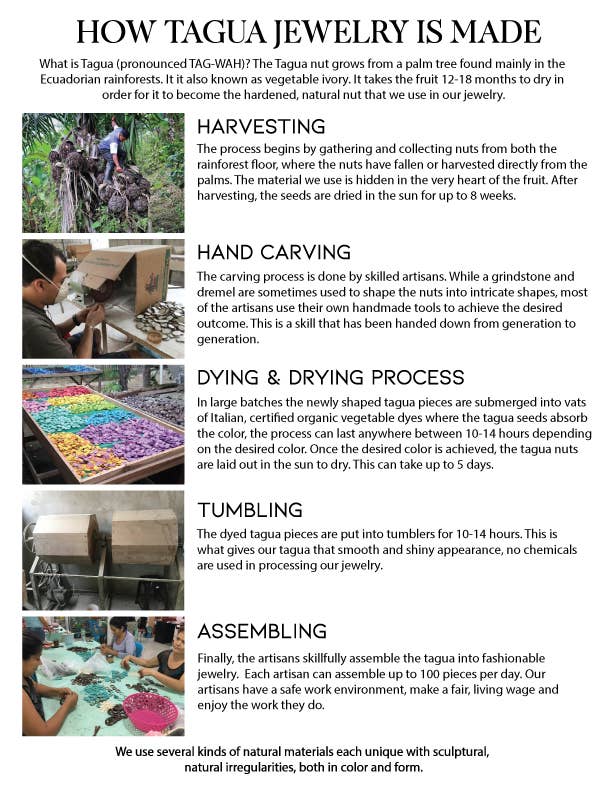 HOW TAGUA JEWELRY IS MADE

What is Tagua (pronounced TAG-WAH)? The Tagua nut grows from a palm tree found mainly in the Ecuadorian rainforests. It it also known as vegetable ivory. It takes the fruit 12-18 months to dry in order for it to become the hardened, natural nut that we use in our jewelry.

HARVESTING

The process begins by gathering and collecting nuts from both the rainforest floor, where the nuts have fallen or harvested directly from the palms. The material we use is hidden in the very heart of the fruit. After harvesting, the seeds are dried in the sun for up to 8 weeks.

HAND CARVING

The carving process is done by skilled artisans. While a grindstone and dremel are sometimes used to shape the nuts into intricate shapes, most of the artisans use their own handmade tools to achieve the desired outcome. This is a skill that has been handed down from generation to generation.

DYING & DRYING PROCESS

In large batches the newly shaped tagua pieces are submerged into vats of Italian, certified organic vegetable dyes where the tagua seeds absorb the color, the process can last anywhere between 10-14 hours depending on the desired color. Once the desired color is achieved, the tagua nuts are laid out in the sun to dry. This can take up to 5 days.

TUMBLING

The dyed tagua pieces are put into tumblers for 10-14 hours. This is what gives our tagua that smooth and shiny appearance, no chemicals are used in processing our jewelry.

ASSEMBLING

Finally, the artisans skillfully assemble the tagua into fashionable jewelry. Each artisan can assemble up to 100 pieces per day. Our artisans have a safe work environment, make a fair, living wage and enjoy the work they do.

We use several kinds of natural materials each unique with sculptural, natural irregularities, both in color and form.